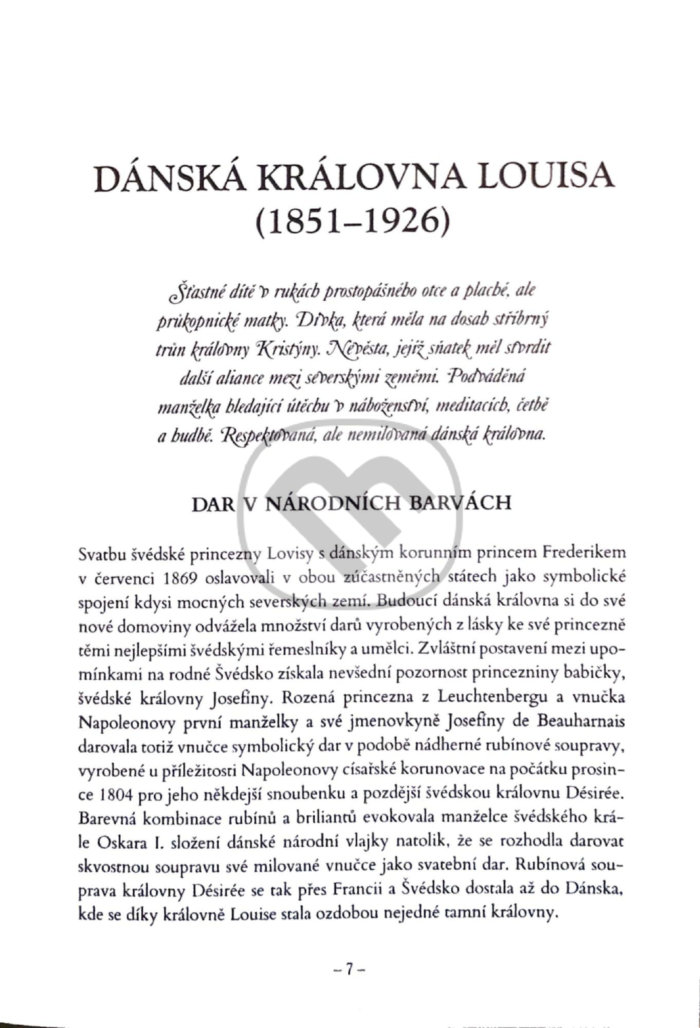 DÁNSKÁ KRÁLOVNA LOUISA
(1851–1926)

Šťastné dítě v rukách prostopášného otce a plaché, ale průkopnické matky. Dívka, která měla na dosah stříbrný trůn královny Kristýny. Nevěsta, jejíž sňatek měl stvrdit další aliance mezi severskými zeměmi. Podváděná manželka hledající útěchu v náboženství, meditacích, četbě a hudbě. Respektovaná, ale nemilovaná dánská královna.

DAR V NÁRODNÍCH BARVÁCH

Svatbu švédské princezny Lovisy s dánským korunním princem Frederikem v červenci 1869 oslavovali v obou zúčastněných státech jako symbolické spojení kdysi mocných severských zemí. Budoucí dánská královna si do své nové domoviny odvážela množství darů vyrobených z lásky ke své princezně těmi nejlepšími švédskými řemeslníky a umělci. Zvláštní postavení mezi upomínkami na rodné Švédsko získala nevšední pozornost princezniny babičky, švédské královny Josefiny. Rozená princezna z Leuchtenbergu a vnučka Napoleonovy první manželky a své jmenovkyně Josefiny de Beauharnais darovala totiž vnučce symbolický dar v podobě nádherné rubínové soupravy, vyrobené u příležitosti Napoleonovy císařské korunovace na počátku prosince 1804 pro jeho někdejší snoubenku a pozdější švédskou královnu Désirée. Barevná kombinace rubínů a briliantů evokovala manželce švédského krále Oskara I. složení dánské národní vlajky natolik, že se rozhodla darovat skvostnou soupravu své milované vnučce jako svatební dar. Rubínová souprava královny Désirée se tak přes Francii a Švédsko dostala až do Dánska, kde se díky královně Louise stala ozdobou nejedné tamní královny.

– 7 –